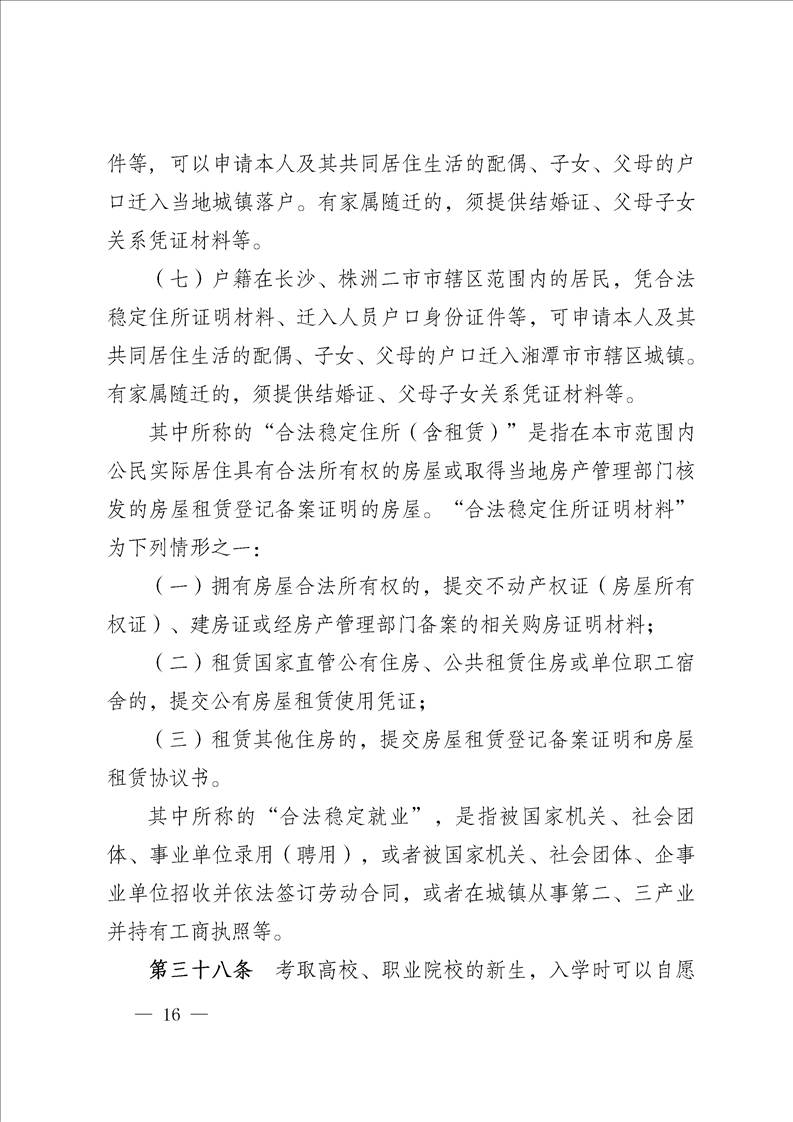 件等，可以申请本人及其共同居住生活的配偶、子女、父母的户口迁入当地城镇落户。有家属随迁的，须提供结婚证、父母子女关系凭证材料等。

（七）户籍在长沙、株洲二市市辖区范围内的居民，凭合法稳定住所证明材料、迁入人员户口身份证件等，可申请本人及其共同居住生活的配偶、子女、父母的户口迁入湘潭市市辖区城镇。有家属随迁的，须提供结婚证、父母子女关系凭证材料等。

其中所称的“合法稳定住所（含租赁）”是指在本市范围内公民实际居住具有合法所有权的房屋或取得当地房产管理部门核发的房屋租赁登记备案证明的房屋。“合法稳定住所证明材料”为下列情形之一：

（一）拥有房屋合法所有权的，提交不动产权证（房屋所有权证）、建房证或经房产管理部门备案的相关购房证明材料；

（二）租赁国家直管公有住房、公共租赁住房或单位职工宿舍的，提交公有房屋租赁使用凭证；

（三）租赁其他住房的，提交房屋租赁登记备案证明和房屋租赁协议书。

其中所称的“合法稳定就业”，是指被国家机关、社会团体、事业单位录用（聘用），或者被国家机关、社会团体、企事业单位招收并依法签订劳动合同，或者在城镇从事第二、三产业并持有工商执照等。

第三十八条　考取高校、职业院校的新生，入学时可以自愿

— 16 —